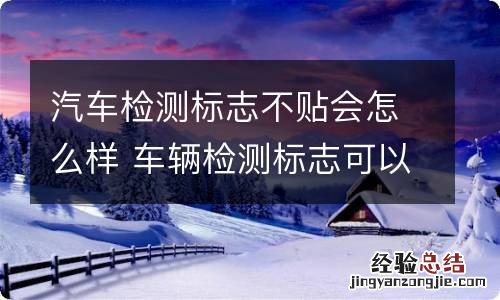 汽车检测标志不贴会怎么样 车辆检测标志可以

经验总结
jingyanzongjie.com